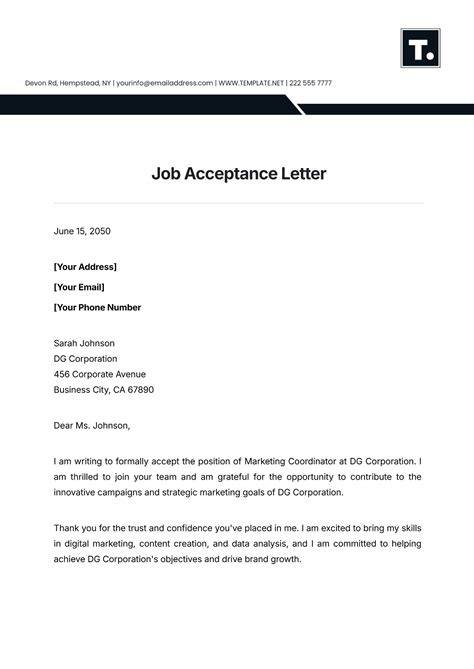 T.

Devon Rd, Hempstead, NY | yourinfo@emailaddress.com | WWW.TEMPLATE.NET | 222 555 7777

Job Acceptance Letter

June 15, 2050

[Your Address]

[Your Email]

[Your Phone Number

Sarah Johnson
DG Corporation
456 Corporate Avenue
Business City, CA 67890

Dear Ms. Johnson,

I am writing to formally accept the position of Marketing Coordinator at DG Corporation. I am thrilled to join your team and am grateful for the opportunity to contribute to the innovative campaigns and strategic marketing goals of DG Corporation.

Thank you for the trust and confidence you've placed in me. I am excited to bring my skills in digital marketing, content creation, and data analysis, and I am committed to helping achieve DG Corporation's objectives and drive brand growth.